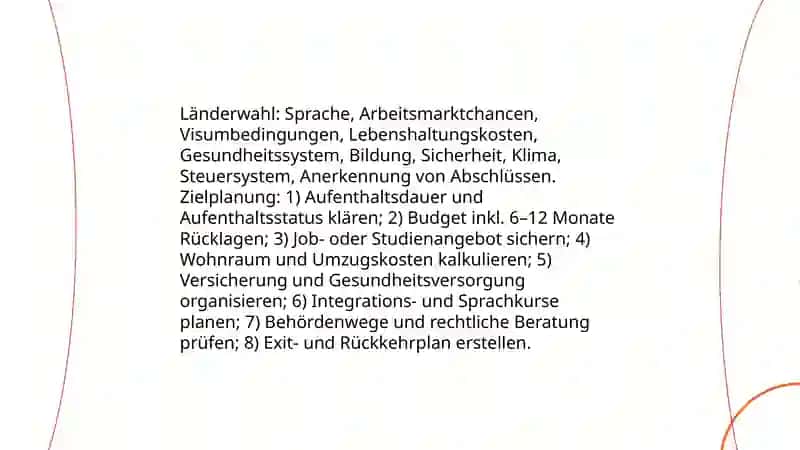 Länderwahl: Sprache, Arbeitsmarktchancen, Visumbedingungen, Lebenshaltungskosten, Gesundheitssystem, Bildung, Sicherheit, Klima, Steuersystem, Anerkennung von Abschlüssen. Zielplanung: 1) Aufenthaltsdauer und Aufenthaltsstatus klären; 2) Budget inkl. 6–12 Monate Rücklagen; 3) Job- oder Studienangebot sichern; 4) Wohnraum und Umzugskosten kalkulieren; 5) Versicherung und Gesundheitsversorgung organisieren; 6) Integrations- und Sprachkurse planen; 7) Behördenwege und rechtliche Beratung prüfen; 8) Exit- und Rückkehrplan erstellen.